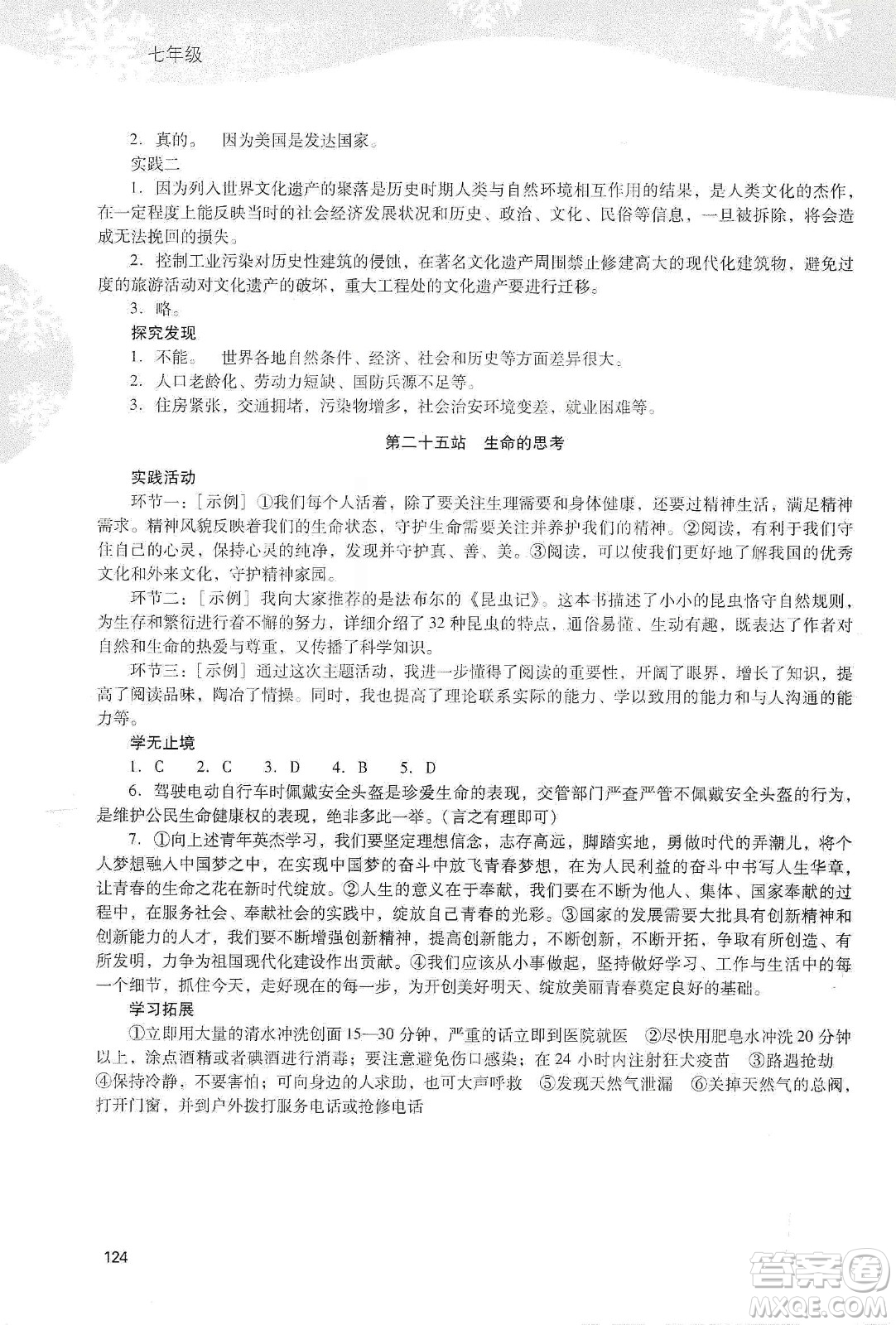 七年级

2. 真的。 因为美国是发达国家。

实践二

1. 因为列入世界文化遗产的聚落是历史时期人类与自然环境相互作用的结果，是人类文化的杰作，在一定程度上能反映当时的社会经济发展状况和历史、政治、文化、民俗等信息，一旦被拆除，将会造成无法挽回的损失。

2. 控制工业污染对历史性建筑的侵蚀，在著名文化遗产周围禁止修建高大的现代化建筑物，避免过度的旅游活动对文化遗产的破坏，重大工程处的文化遗产要进行迁移。

3. 略。

探究发现

1. 不能。 世界各地自然条件、经济、社会和历史等方面差异很大。

2. 人口老龄化、劳动力短缺、国防兵源不足等。

3. 住房紧张，交通拥堵，污染物增多，社会治安环境变差，就业困难等。

第二十五站 生命的思考

实践活动

环节一：[示例] ①我们每个人活着，除了要关注生理需要和身体健康，还要过精神生活，满足精神需求。精神风貌反映着我们的生命状态，守护生命需要关注并养护我们的精神。②阅读，有利于我们守住自己的心灵，保持心灵的纯净，发现并守护真、善、美。③阅读，可以使我们更好地了解我国的优秀文化和外来文化，守护精神家园。

环节二：[示例] 我向大家推荐的是法布尔的《昆虫记》。这本书描述了小小的昆虫恪守自然规则，为生存和繁衍进行着不懈的努力，详细介绍了32种昆虫的特点，通俗易懂、生动有趣，既表达了作者对自然和生命的热爱与尊重，又传播了科学知识。

环节三：[示例] 通过这次主题活动，我进一步懂得了阅读的重要性，开阔了眼界，增长了知识，提高了阅读品味，陶冶了情操。同时，我也提高了理论联系实际的能力、学以致用的能力和与人沟通的能力等。

学无止境

1. C 2. C 3. D 4. B 5. D

6. 驾驶电动自行车时佩戴安全头盔是珍爱生命的表现，交管部门严查严管不佩戴安全头盔的行为，是维护公民生命健康权的表现，绝非多此一举。(言之有理即可)

7. ①向上述青年英杰学习，我们要坚定理想信念，志存高远，脚踏实地，勇做时代的弄潮儿，将个人梦想融入中国梦之中，在实现中国梦的奋斗中放飞青春梦想，在为人民利益的奋斗中书写人生华章，让青春的生命之花在新时代绽放。②人生的意义在于奉献，我们要在不断为他人、集体、国家奉献的过程中，在服务社会、奉献社会的实践中，绽放自己青春的光彩。③国家的发展需要大批具有创新精神和创新能力的人才，我们要不断增强创新精神，提高创新能力，不断创新，不断开拓，争取有所创造、有所发明，力争为祖国现代化建设作出贡献。④我们应该从小事做起，坚持做好学习、工作与生活中的每一个细节，抓住今天，走好现在的每一步，为开创美好明天、绽放美丽青春奠定良好的基础。

学习拓展

①立即用大量的清水冲洗创面15—30分钟，严重的话立即到医院就医 ②尽快用肥皂水冲洗20分钟以上，涂点酒精或者碘酒进行消毒；要注意避免伤口感染；在24小时内注射狂犬疫苗 ③路遇抢劫 ④保持冷静，不要害怕；可向身边的人求助，也可大声呼救 ⑤发现天然气泄漏 ⑥关掉天然气的总阀，打开门窗，并到户外拨打服务电话或抢修电话

124

答案圈 MXQE.COM